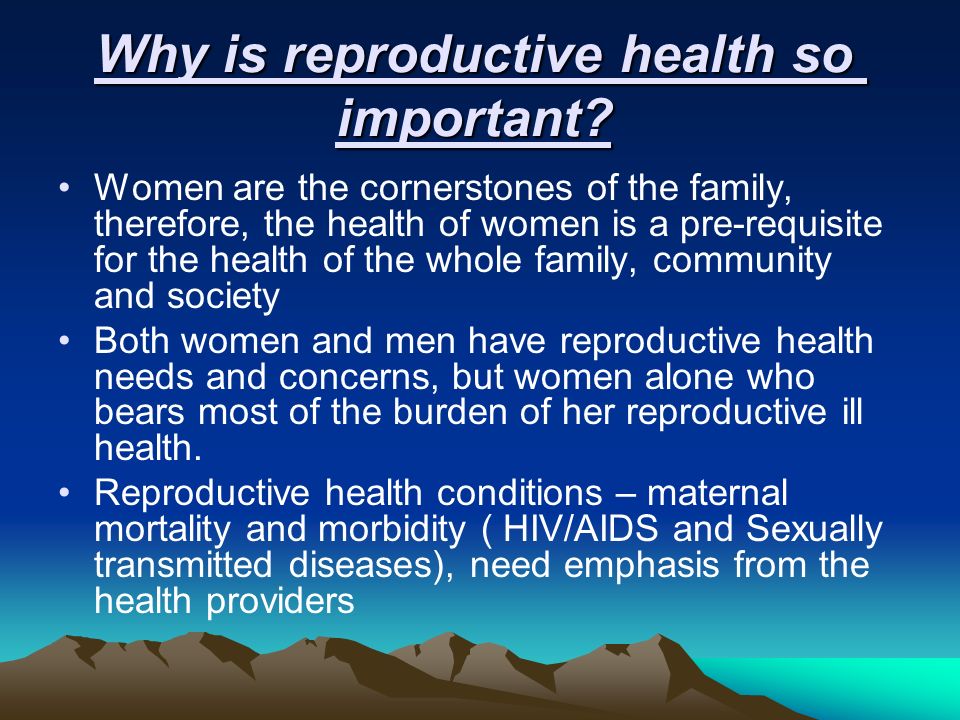 Why is reproductive health so important?

• Women are the cornerstones of the family, therefore, the health of women is a pre-requisite for the health of the whole family, community and society

• Both women and men have reproductive health needs and concerns, but women alone who bears most of the burden of her reproductive ill health.

• Reproductive health conditions – maternal mortality and morbidity ( HIV/AIDS and Sexually transmitted diseases), need emphasis from the health providers